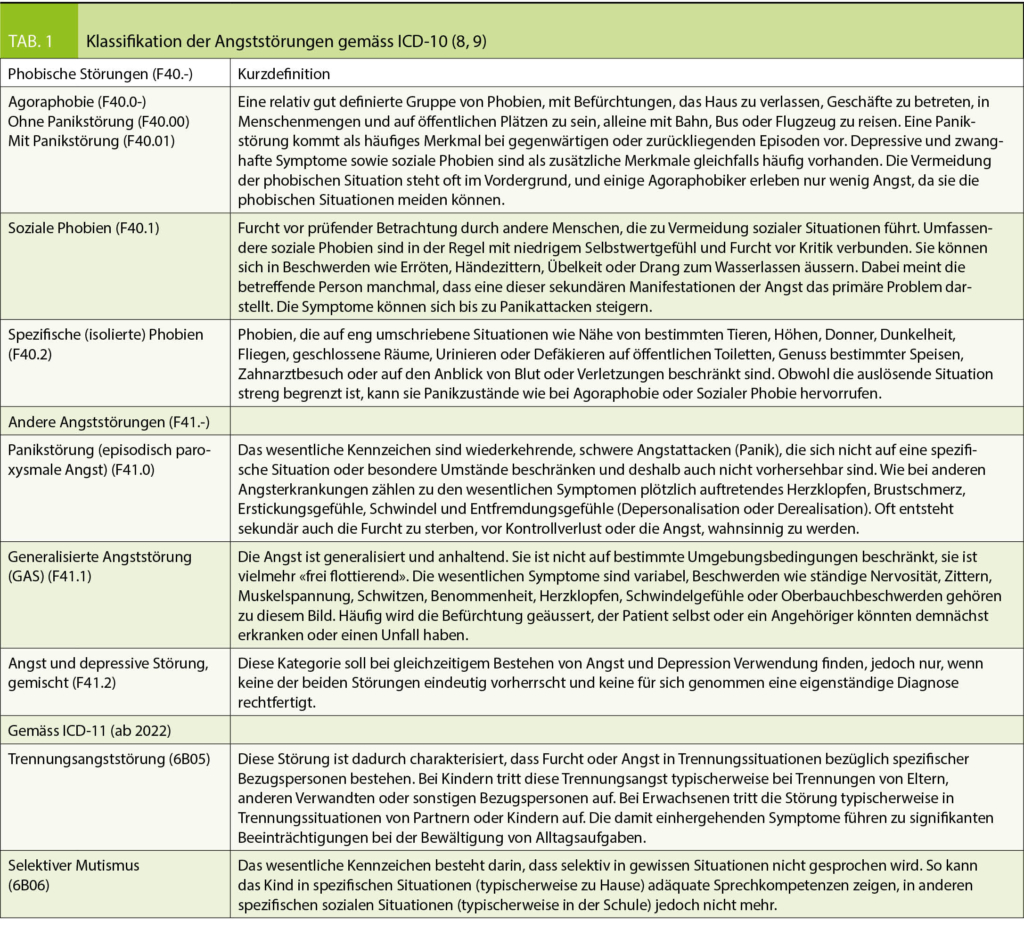 TAB. 1 Klassifikation der Angststörungen gemäss ICD-10 (8, 9)

| Phobische Störungen (F40.-) | Kurzdefinition |
|---|---|
| Agoraphobie (F40.0-) Ohne Panikstörung (F40.00) Mit Panikstörung (F40.01) | Eine relativ gut definierte Gruppe von Phobien, mit Befürchtungen, das Haus zu verlassen, Geschäfte zu betreten, in Menschenmengen und auf öffentlichen Plätzen zu sein, alleine mit Bahn, Bus oder Flugzeug zu reisen. Eine Panikstörung kommt als häufiges Merkmal bei gegenwärtigen oder zurückliegenden Episoden vor. Depressive und zwanghafte Symptome sowie soziale Phobien sind als zusätzliche Merkmale gleichfalls häufig vorhanden. Die Vermeidung der phobischen Situation steht oft im Vordergrund, und einige Agoraphobiker erleben nur wenig Angst, da sie die phobischen Situationen meiden können. |
| Soziale Phobien (F40.1) | Furcht vor prüfender Betrachtung durch andere Menschen, die zu Vermeidung sozialer Situationen führt. Umfassendere soziale Phobien sind in der Regel mit niedrigem Selbstwertgefühl und Furcht vor Kritik verbunden. Sie können sich in Beschwerden wie Erröten, Händezittern, Übelkeit oder Drang zum Wasserlassen äussern. Dabei meint die betreffende Person manchmal, dass eine dieser sekundären Manifestationen der Angst das primäre Problem darstellt. Die Symptome können sich bis zu Panikattacken steigern. |
| Spezifische (isolierte) Phobien (F40.2) | Phobien, die auf eng umschriebene Situationen wie Nähe von bestimmten Tieren, Höhen, Donner, Dunkelheit, Fliegen, geschlossene Räume, Urinieren oder Defäkieren auf öffentlichen Toiletten, Genuss bestimmter Speisen, Zahnarztbesuch oder auf den Anblick von Blut oder Verletzungen beschränkt sind. Obwohl die auslösende Situation streng begrenzt ist, kann sie Panikzustände wie bei Agoraphobie oder Sozialer Phobie hervorrufen. |
| Andere Angststörungen (F41.-) | |
| Panikstörung (episodisch paroxysmale Angst) (F41.0) | Das wesentliche Kennzeichen sind wiederkehrende, schwere Angstattacken (Panik), die sich nicht auf eine spezifische Situation oder besondere Umstände beschränken und deshalb auch nicht vorhersehbar sind. Wie bei anderen Angsterkrankungen zählen zu den wesentlichen Symptomen plötzlich auftretendes Herzklopfen, Brustschmerz, Erstickungsgefühle, Schwindel und Entfremdungsgefühle (Depersonalisation oder Derealisation). Oft entsteht sekundär auch die Furcht zu sterben, vor Kontrollverlust oder die Angst, wahnsinnig zu werden. |
| Generalisierte Angststörung (GAS) (F41.1) | Die Angst ist generalisiert und anhaltend. Sie ist nicht auf bestimmte Umgebungsbedingungen beschränkt, sie ist vielmehr «frei flottierend». Die wesentlichen Symptome sind variabel, Beschwerden wie ständige Nervosität, Zittern, Muskelspannung, Schwitzen, Benommenheit, Herzklopfen, Schwindelgefühle oder Oberbauchbeschwerden gehören zu diesem Bild. Häufig wird die Befürchtung geäussert, der Patient selbst oder ein Angehöriger könnten demnächst erkranken oder einen Unfall haben. |
| Angst und depressive Störung, gemischt (F41.2) | Diese Kategorie soll bei gleichzeitigem Bestehen von Angst und Depression Verwendung finden, jedoch nur, wenn keine der beiden Störungen eindeutig vorherrscht und keine für sich genommen eine eigenständige Diagnose rechtfertigt. |
| Gemäss ICD-11 (ab 2022) | |
| Trennungsangststörung (6B05) | Diese Störung ist dadurch charakterisiert, dass Furcht oder Angst in Trennungssituationen bezüglich spezifischer Bezugspersonen bestehen. Bei Kindern tritt diese Trennungsangst typischerweise bei Trennungen von Eltern, anderen Verwandten oder sonstigen Bezugspersonen auf. Bei Erwachsenen tritt die Störung typischerweise in Trennungssituationen von Partnern oder Kindern auf. Die damit einhergehenden Symptome führen zu signifikanten Beeinträchtigungen bei der Bewältigung von Alltagsaufgaben. |
| Selektiver Mutismus (6B06) | Das wesentliche Kennzeichen besteht darin, dass selektiv in gewissen Situationen nicht gesprochen wird. So kann das Kind in spezifischen Situationen (typischerweise zu Hause) adäquate Sprechkompetenzen zeigen, in anderen spezifischen sozialen Situationen (typischerweise in der Schule) jedoch nicht mehr. |